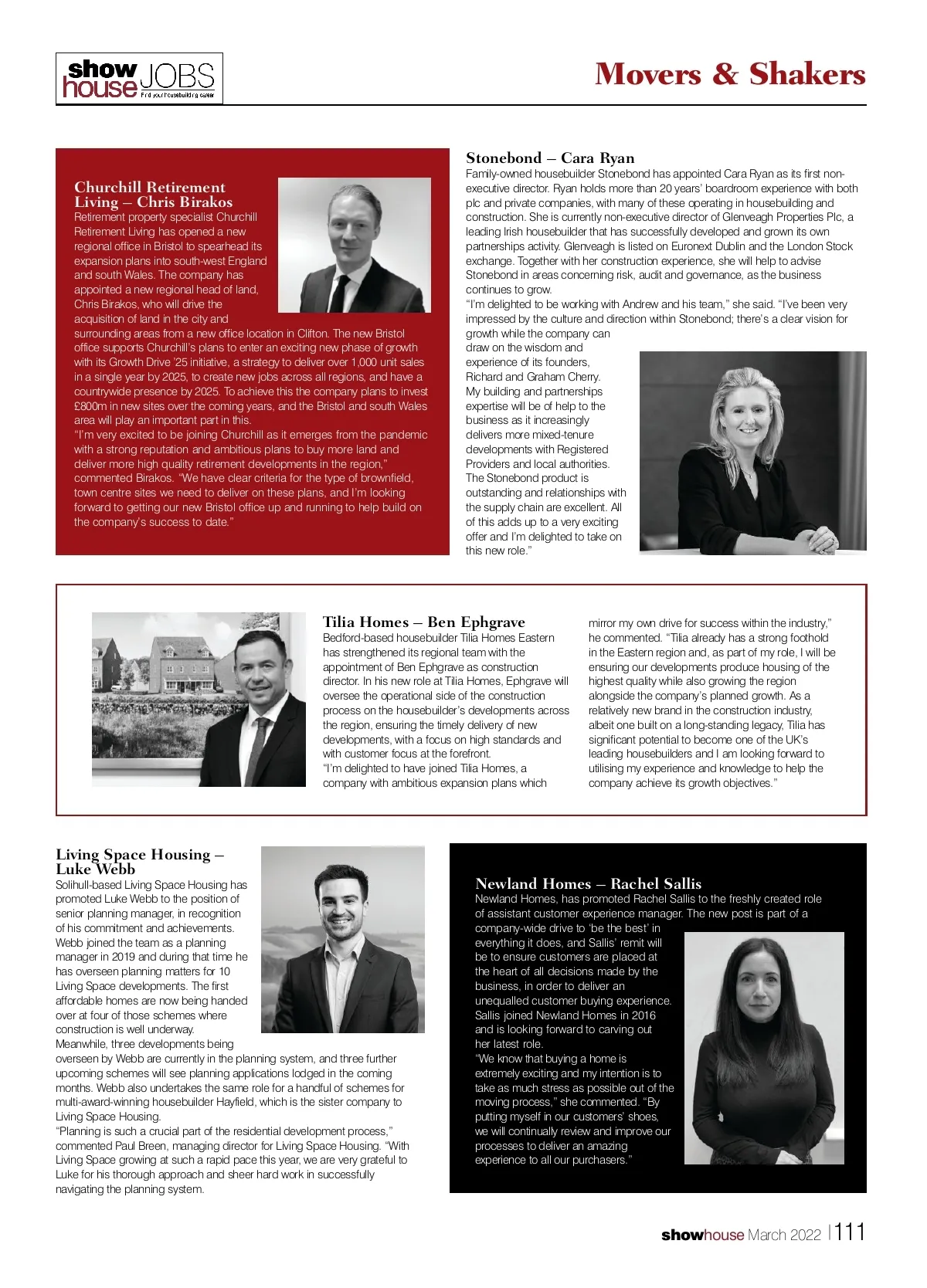 show house JOBS
Find your housebuilding career

Movers & Shakers

Churchill Retirement Living – Chris Birakos
Retirement property specialist Churchill Retirement Living has opened a new regional office in Bristol to spearhead its expansion plans into south-west England and south Wales. The company has appointed a new regional head of land, Chris Birakos, who will drive the acquisition of land in the city and surrounding areas from a new office location in Clifton. The new Bristol office supports Churchill's plans to enter an exciting new phase of growth with its Growth Drive '25 initiative, a strategy to deliver over 1,000 unit sales in a single year by 2025, to create new jobs across all regions, and have a countrywide presence by 2025. To achieve this the company plans to invest £800m in new sites over the coming years, and the Bristol and south Wales area will play an important part in this.
"I'm very excited to be joining Churchill as it emerges from the pandemic with a strong reputation and ambitious plans to buy more land and deliver more high quality retirement developments in the region," commented Birakos. "We have clear criteria for the type of brownfield, town centre sites we need to deliver on these plans, and I'm looking forward to getting our new Bristol office up and running to help build on the company's success to date."

Stonebond – Cara Ryan
Family-owned housebuilder Stonebond has appointed Cara Ryan as its first non-executive director. Ryan holds more than 20 years' boardroom experience with both plc and private companies, with many of these operating in housebuilding and construction. She is currently non-executive director of Glenveagh Properties Plc, a leading Irish housebuilder that has successfully developed and grown its own partnerships activity. Glenveagh is listed on Euronext Dublin and the London Stock exchange. Together with her construction experience, she will help to advise Stonebond in areas concerning risk, audit and governance, as the business continues to grow.
"I'm delighted to be working with Andrew and his team," she said. "I've been very impressed by the culture and direction within Stonebond; there's a clear vision for growth while the company can draw on the wisdom and experience of its founders, Richard and Graham Cherry. My building and partnerships expertise will be of help to the business as it increasingly delivers more mixed-tenure developments with Registered Providers and local authorities. The Stonebond product is outstanding and relationships with the supply chain are excellent. All of this adds up to a very exciting offer and I'm delighted to take on this new role."

Tilia Homes – Ben Ephgrave
Bedford-based housebuilder Tilia Homes Eastern has strengthened its regional team with the appointment of Ben Ephgrave as construction director. In his new role at Tilia Homes, Ephgrave will oversee the operational side of the construction process on the housebuilder's developments across the region, ensuring the timely delivery of new developments, with a focus on high standards and with customer focus at the forefront.
"I'm delighted to have joined Tilia Homes, a company with ambitious expansion plans which mirror my own drive for success within the industry," he commented. "Tilia already has a strong foothold in the Eastern region and, as part of my role, I will be ensuring our developments produce housing of the highest quality while also growing the region alongside the company's planned growth. As a relatively new brand in the construction industry, albeit one built on a long-standing legacy, Tilia has significant potential to become one of the UK's leading housebuilders and I am looking forward to utilising my experience and knowledge to help the company achieve its growth objectives."

Living Space Housing – Luke Webb
Solihull-based Living Space Housing has promoted Luke Webb to the position of senior planning manager, in recognition of his commitment and achievements. Webb joined the team as a planning manager in 2019 and during that time he has overseen planning matters for 10 Living Space developments. The first affordable homes are now being handed over at four of those schemes where construction is well underway.
Meanwhile, three developments being overseen by Webb are currently in the planning system, and three further upcoming schemes will see planning applications lodged in the coming months. Webb also undertakes the same role for a handful of schemes for multi-award-winning housebuilder Hayfield, which is the sister company to Living Space Housing.
"Planning is such a crucial part of the residential development process," commented Paul Breen, managing director for Living Space Housing. "With Living Space growing at such a rapid pace this year, we are very grateful to Luke for his thorough approach and sheer hard work in successfully navigating the planning system.

Newland Homes – Rachel Sallis
Newland Homes, has promoted Rachel Sallis to the freshly created role of assistant customer experience manager. The new post is part of a company-wide drive to 'be the best' in everything it does, and Sallis' remit will be to ensure customers are placed at the heart of all decisions made by the business, in order to deliver an unequalled customer buying experience. Sallis joined Newland Homes in 2016 and is looking forward to carving out her latest role.
"We know that buying a home is extremely exciting and my intention is to take as much stress as possible out of the moving process," she commented. "By putting myself in our customers' shoes, we will continually review and improve our processes to deliver an amazing experience to all our purchasers."

showhouse March 2022 | 111